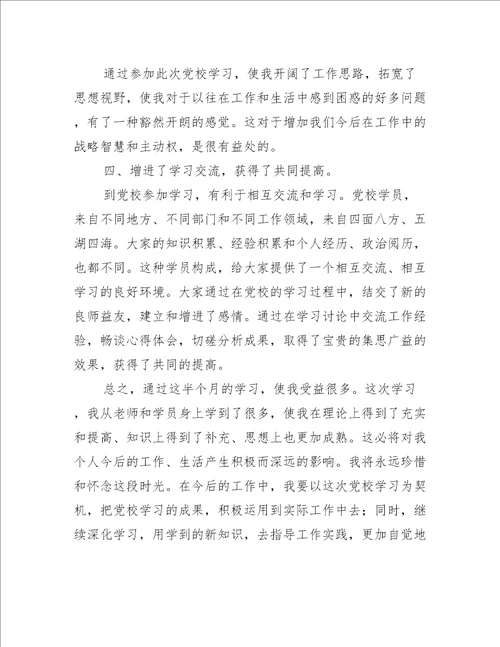 通过参加此次党校学习，使我开阔了工作思路，拓宽了思想视野，使我对于以往在工作和生活中感到困惑的好多问题，有了一种豁然开朗的感觉。这对于增加我们今后在工作中的战略智慧和主动权，是很有益处的。

四、增进了学习交流，获得了共同提高。

到党校参加学习，有利于相互交流和学习。党校学员，来自不同地方、不同部门和不同工作领域，来自四面八方、五湖四海。大家的知识积累、经验积累和个人经历、政治阅历，也都不同。这种学员构成，给大家提供了一个相互交流、相互学习的良好环境。大家通过在党校的学习过程中，结交了新的良师益友，建立和增进了感情。通过在学习讨论中交流工作经验，畅谈心得体会，切磋分析成果，取得了宝贵的集思广益的效果，获得了共同的提高。

总之，通过这半个月的学习，使我受益很多。这次学习，我从老师和学员身上学到了很多，使我在理论上得到了充实和提高、知识上得到了补充、思想上也更加成熟。这必将对我个人今后的工作、生活产生积极而深远的影响。我将永远珍惜和怀念这段时光。在今后的工作中，我要以这次党校学习为契机，把党校学习的成果，积极运用到实际工作中去；同时，继续深化学习，用学到的新知识，去指导工作实践，更加自觉地